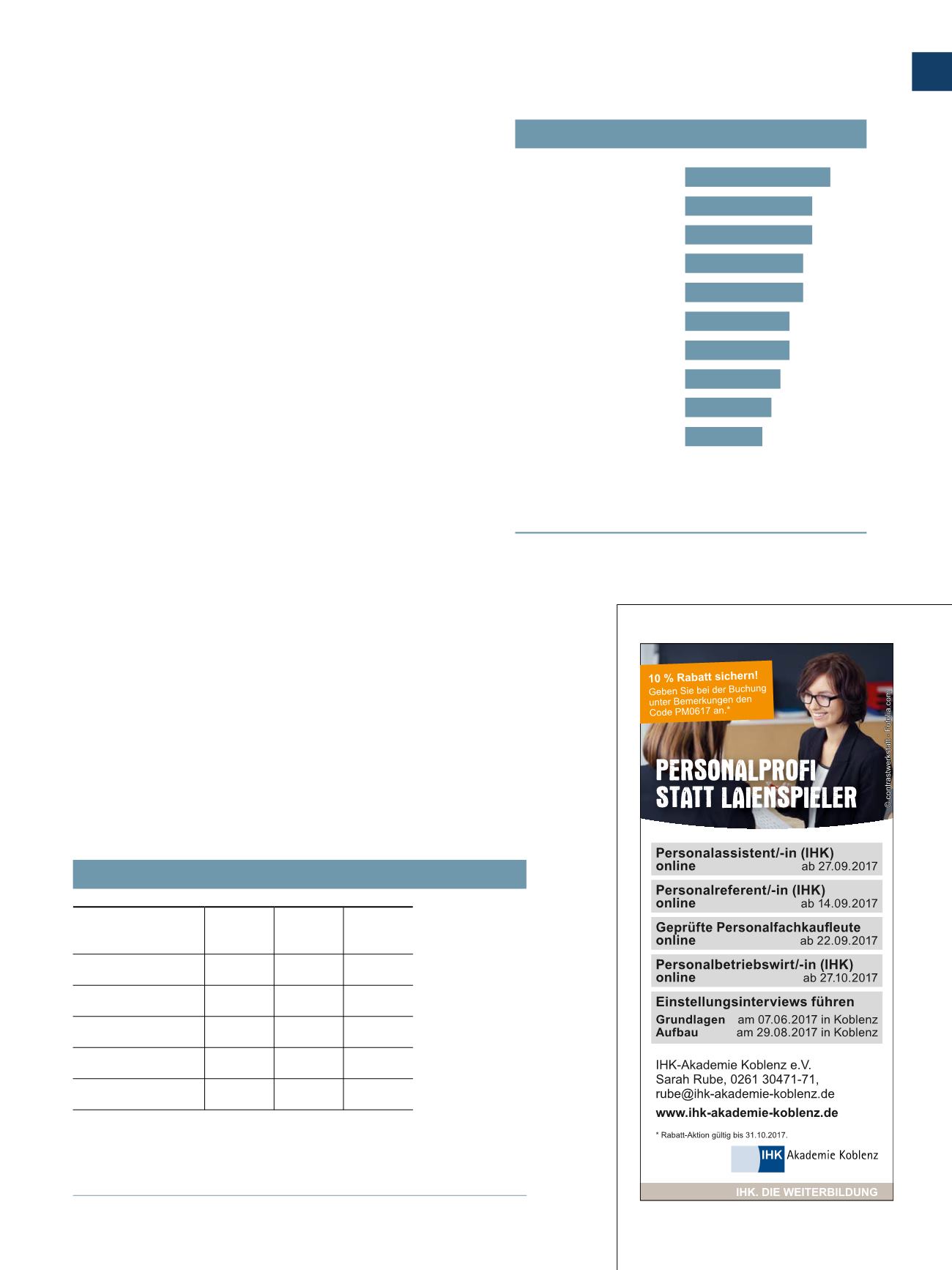 10 % Rabatt sichern!
Geben Sie bei der Buchung unter Bemerkungen den Code PM0617 an.*

© contrastwerkstatt - Fotolia.com

PERSONALPROFI
STATT LAIENSPIELER

Personalassistent/-in (IHK)
online ab 27.09.2017

Personalreferent/-in (IHK)
online ab 14.09.2017

Geprüfte Personalfachkaufleute
online ab 22.09.2017

Personalbetriebswirt/-in (IHK)
online ab 27.10.2017

Einstellungsinterviews führen
Grundlagen am 07.06.2017 in Koblenz
Aufbau am 29.08.2017 in Koblenz

IHK-Akademie Koblenz e.V.
Sarah Rube, 0261 30471-71,
rube@ihk-akademie-koblenz.de
www.ihk-akademie-koblenz.de

* Rabatt-Aktion gültig bis 31.10.2017.

IHK Akademie Koblenz

IHK. DIE WEITERBILDUNG